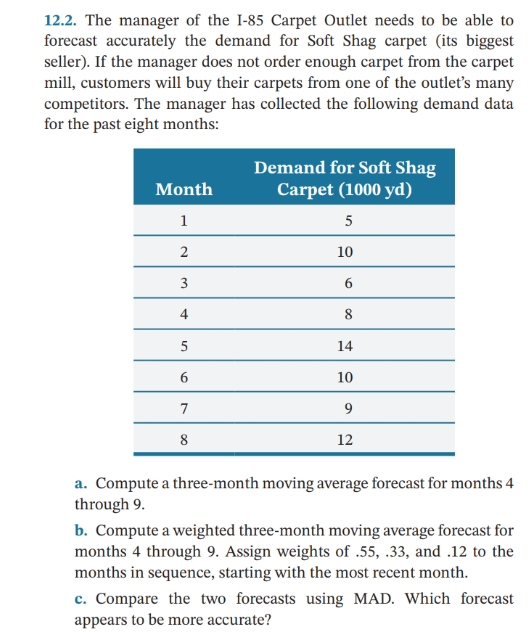 12.2. The manager of the I-85 Carpet Outlet needs to be able to forecast accurately the demand for Soft Shag carpet (its biggest seller). If the manager does not order enough carpet from the carpet mill, customers will buy their carpets from one of the outlet's many competitors. The manager has collected the following demand data for the past eight months:

| Month | Demand for Soft Shag Carpet (1000 yd) |
|---|---|
| 1 | 5 |
| 2 | 10 |
| 3 | 6 |
| 4 | 8 |
| 5 | 14 |
| 6 | 10 |
| 7 | 9 |
| 8 | 12 |

a. Compute a three-month moving average forecast for months 4 through 9.

b. Compute a weighted three-month moving average forecast for months 4 through 9. Assign weights of .55, .33, and .12 to the months in sequence, starting with the most recent month.

c. Compare the two forecasts using MAD. Which forecast appears to be more accurate?